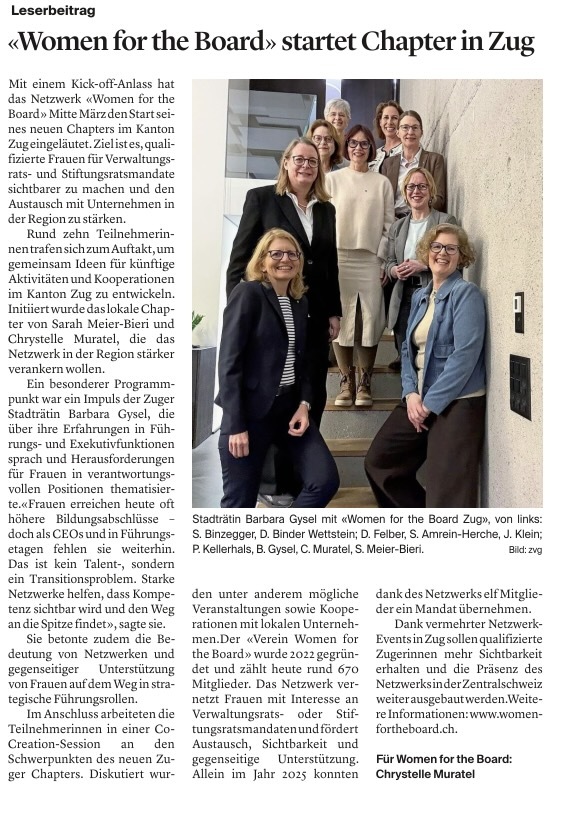 Leserbeitrag

«Women for the Board» startet Chapter in Zug

Mit einem Kick-off-Anlass hat das Netzwerk «Women for the Board» Mitte März den Start seines neuen Chapters im Kanton Zug eingeläutet. Ziel ist es, qualifizierte Frauen für Verwaltungsrats- und Stiftungsratsmandate sichtbarer zu machen und den Austausch mit Unternehmen in der Region zu stärken.

Rund zehn Teilnehmerinnen trafen sich zum Auftakt, um gemeinsam Ideen für künftige Aktivitäten und Kooperationen im Kanton Zug zu entwickeln. Initiiert wurde das lokale Chapter von Sarah Meier-Bieri und Chrystelle Muratel, die das Netzwerk in der Region stärker verankern wollen.

Ein besonderer Programmpunkt war ein Impuls der Zuger Stadträtin Barbara Gysel, die über ihre Erfahrungen in Führungs- und Exekutivfunktionen sprach und Herausforderungen für Frauen in verantwortungsvollen Positionen thematisierte.«Frauen erreichen heute oft höhere Bildungsabschlüsse – doch als CEOs und in Führungsetagen fehlen sie weiterhin. Das ist kein Talent-, sondern ein Transitionsproblem. Starke Netzwerke helfen, dass Kompetenz sichtbar wird und den Weg an die Spitze findet», sagte sie.

Sie betonte zudem die Bedeutung von Netzwerken und gegenseitiger Unterstützung von Frauen auf dem Weg in strategische Führungsrollen.

Im Anschluss arbeiteten die Teilnehmerinnen in einer Co-Creation-Session an den Schwerpunkten des neuen Zuger Chapters. Diskutiert wurden unter anderem mögliche Veranstaltungen sowie Kooperationen mit lokalen Unternehmen.Der «Verein Women for the Board» wurde 2022 gegründet und zählt heute rund 670 Mitglieder. Das Netzwerk vernetzt Frauen mit Interesse an Verwaltungsrats- oder Stiftungsratsmandaten und fördert Austausch, Sichtbarkeit und gegenseitige Unterstützung. Allein im Jahr 2025 konnten dank des Netzwerks elf Mitglieder ein Mandat übernehmen.

Dank vermehrter Netzwerk-Events in Zug sollen qualifizierte Zugerinnen mehr Sichtbarkeit erhalten und die Präsenz des Netzwerks in der Zentralschweiz weiter ausgebaut werden.Weitere Informationen: www.womenfortheboard.ch.

Für Women for the Board:
Chrystelle Muratel

Stadträtin Barbara Gysel mit «Women for the Board Zug», von links: S. Binzegger, D. Binder Wettstein; D. Felber, S. Amrein-Herche, J. Klein; P. Kellerhals, B. Gysel, C. Muratel, S. Meier-Bieri. Bild: zvg